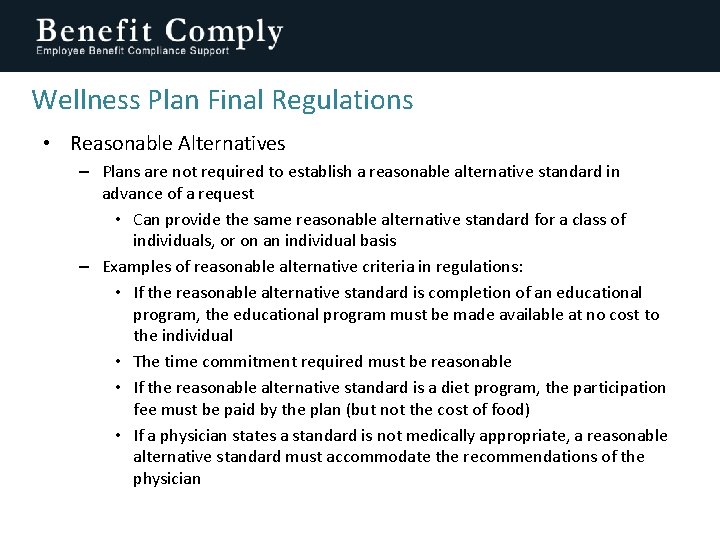 Benefit Comply
Employee Benefit Compliance Support

Wellness Plan Final Regulations

• Reasonable Alternatives
– Plans are not required to establish a reasonable alternative standard in advance of a request
• Can provide the same reasonable alternative standard for a class of individuals, or on an individual basis
– Examples of reasonable alternative criteria in regulations:
• If the reasonable alternative standard is completion of an educational program, the educational program must be made available at no cost to the individual
• The time commitment required must be reasonable
• If the reasonable alternative standard is a diet program, the participation fee must be paid by the plan (but not the cost of food)
• If a physician states a standard is not medically appropriate, a reasonable alternative standard must accommodate the recommendations of the physician